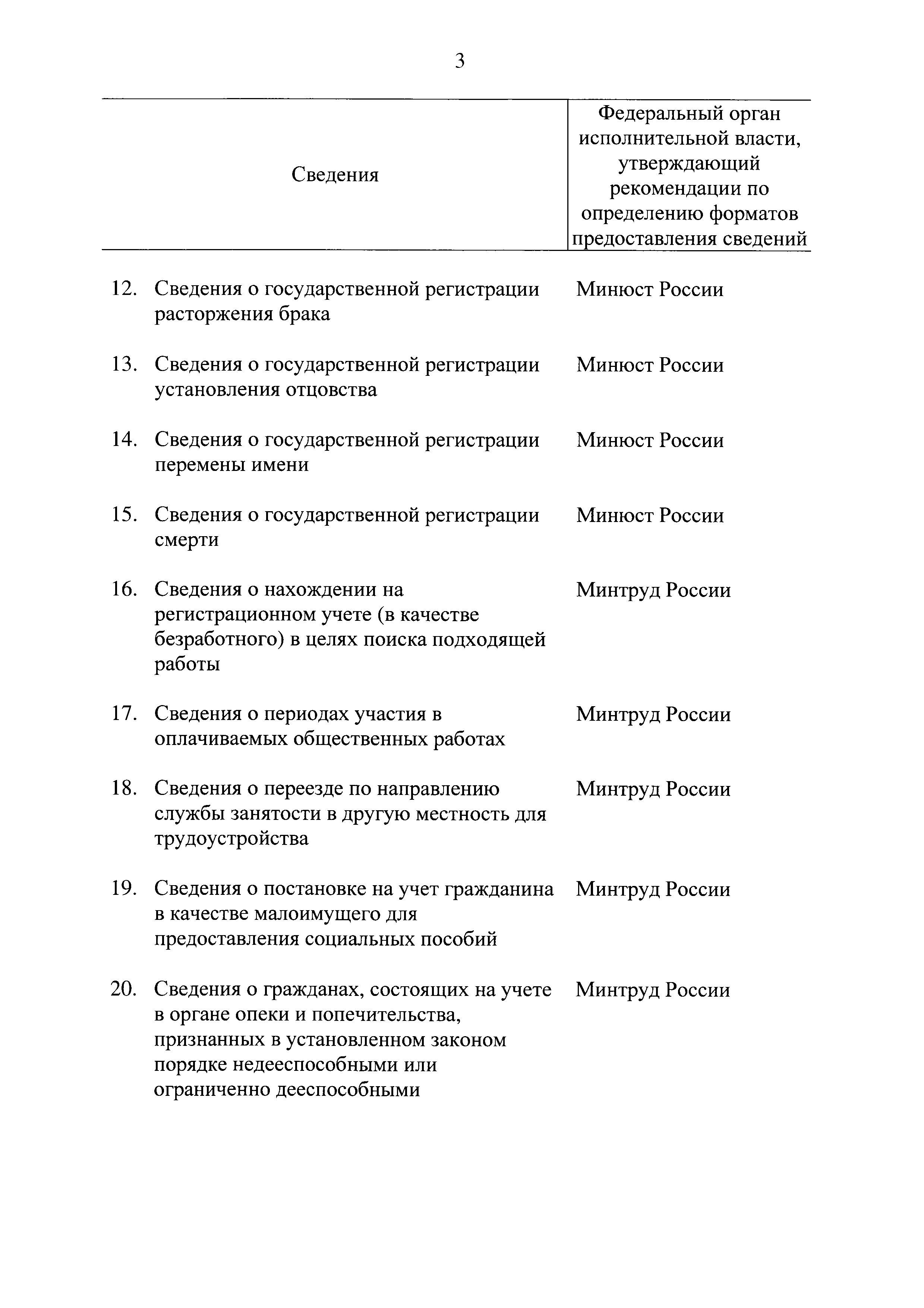 3

| Сведения | Федеральный орган исполнительной власти, утверждающий рекомендации по определению форматов предоставления сведений |
|---|---|
| 12. Сведения о государственной регистрации расторжения брака | Минюст России |
| 13. Сведения о государственной регистрации установления отцовства | Минюст России |
| 14. Сведения о государственной регистрации перемены имени | Минюст России |
| 15. Сведения о государственной регистрации смерти | Минюст России |
| 16. Сведения о нахождении на регистрационном учете (в качестве безработного) в целях поиска подходящей работы | Минтруд России |
| 17. Сведения о периодах участия в оплачиваемых общественных работах | Минтруд России |
| 18. Сведения о переезде по направлению службы занятости в другую местность для трудоустройства | Минтруд России |
| 19. Сведения о постановке на учет гражданина в качестве малоимущего для предоставления социальных пособий | Минтруд России |
| 20. Сведения о гражданах, состоящих на учете в органе опеки и попечительства, признанных в установленном законом порядке недееспособными или ограниченно дееспособными | Минтруд России |